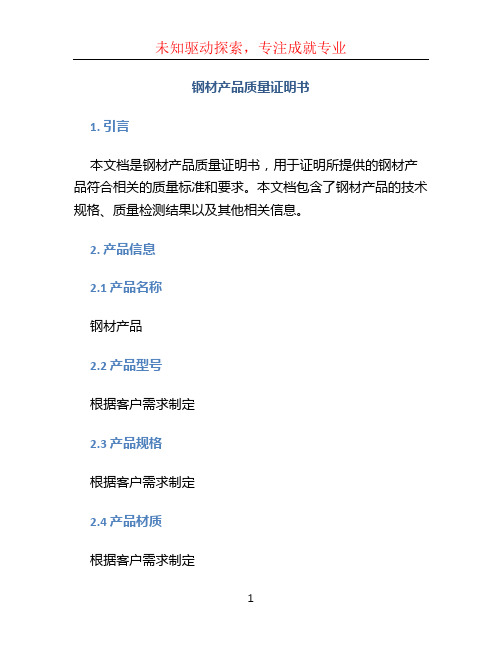 未知驱动探索，专注成就专业

钢材产品质量证明书

1. 引言

本文档是钢材产品质量证明书，用于证明所提供的钢材产品符合相关的质量标准和要求。本文档包含了钢材产品的技术规格、质量检测结果以及其他相关信息。

2. 产品信息

2.1 产品名称

钢材产品

2.2 产品型号

根据客户需求制定

2.3 产品规格

根据客户需求制定

2.4 产品材质

根据客户需求制定

1